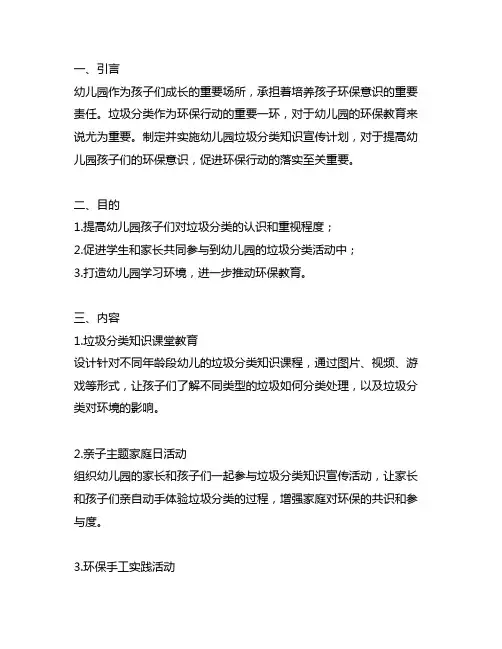 一、引言
幼儿园作为孩子们成长的重要场所，承担着培养孩子环保意识的重要责任。垃圾分类作为环保行动的重要一环，对于幼儿园的环保教育来说尤为重要。制定并实施幼儿园垃圾分类知识宣传计划，对于提高幼儿园孩子们的环保意识，促进环保行动的落实至关重要。

二、目的
1.提高幼儿园孩子们对垃圾分类的认识和重视程度；
2.促进学生和家长共同参与到幼儿园的垃圾分类活动中；
3.打造幼儿园学习环境，进一步推动环保教育。

三、内容
1.垃圾分类知识课堂教育
设计针对不同年龄段幼儿的垃圾分类知识课程，通过图片、视频、游戏等形式，让孩子们了解不同类型的垃圾如何分类处理，以及垃圾分类对环境的影响。

2.亲子主题家庭日活动
组织幼儿园的家长和孩子们一起参与垃圾分类知识宣传活动，让家长和孩子们亲自动手体验垃圾分类的过程，增强家庭对环保的共识和参与度。

3.环保手工实践活动